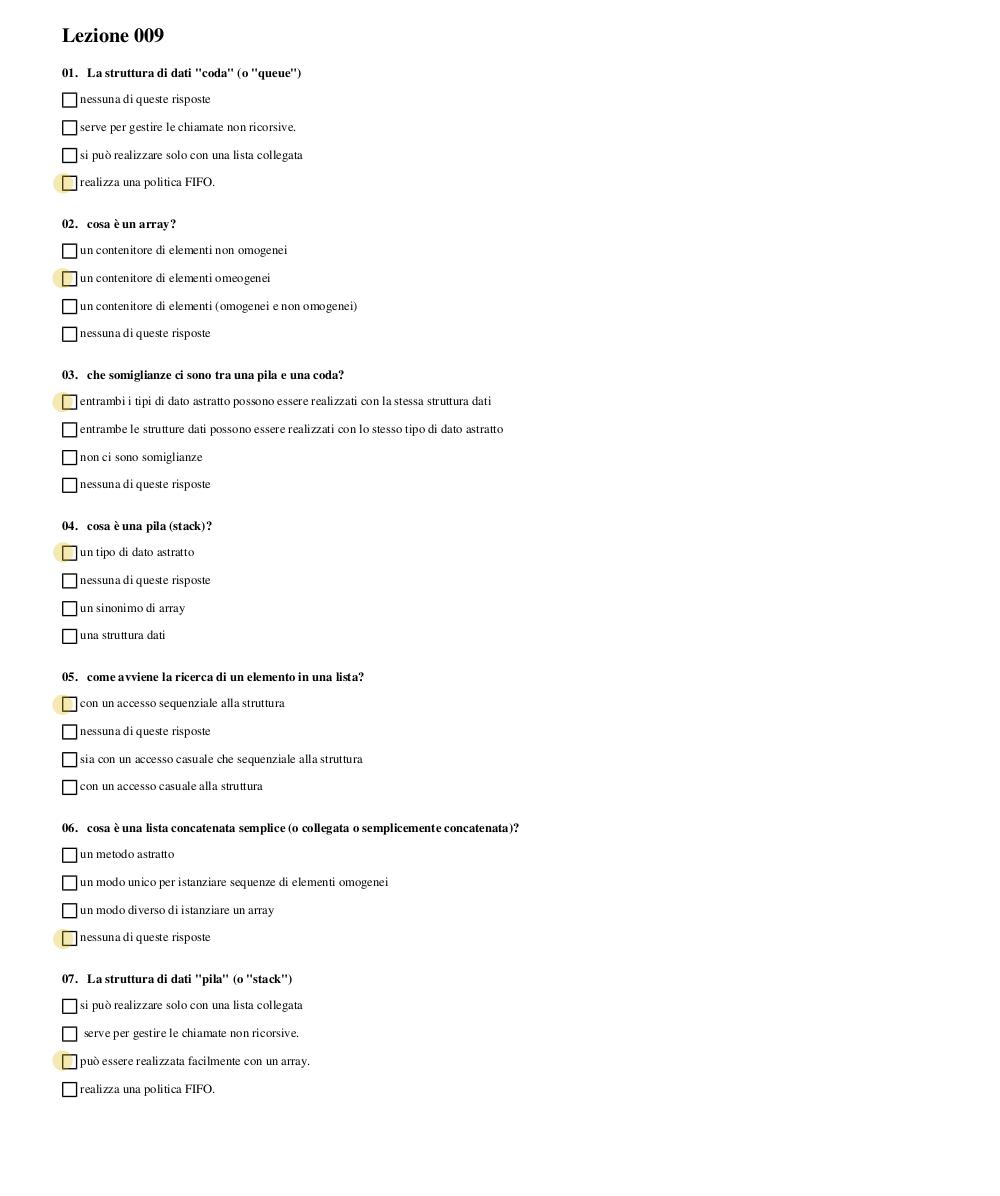 Lezione 009

01. La struttura di dati "coda" (o "queue")

nessuna di queste risposte

serve per gestire le chiamate non ricorsive.

si può realizzare solo con una lista collegata

realizza una politica FIFO.

02. cosa è un array?

un contenitore di elementi non omogenei

un contenitore di elementi omeogenei

un contenitore di elementi (omogenei e non omogenei)

nessuna di queste risposte

03. che somiglianze ci sono tra una pila e una coda?

entrambi i tipi di dato astratto possono essere realizzati con la stessa struttura dati

entrambe le strutture dati possono essere realizzati con lo stesso tipo di dato astratto

non ci sono somiglianze

nessuna di queste risposte

04. cosa è una pila (stack)?

un tipo di dato astratto

nessuna di queste risposte

un sinonimo di array

una struttura dati

05. come avviene la ricerca di un elemento in una lista?

con un accesso sequenziale alla struttura

nessuna di queste risposte

sia con un accesso casuale che sequenziale alla struttura

con un accesso casuale alla struttura

06. cosa è una lista concatenata semplice (o collegata o semplicemente concatenata)?

un metodo astratto

un modo unico per istanziare sequenze di elementi omogenei

un modo diverso di istanziare un array

nessuna di queste risposte

07. La struttura di dati "pila" (o "stack")

si può realizzare solo con una lista collegata

serve per gestire le chiamate non ricorsive.

può essere realizzata facilmente con un array.

realizza una politica FIFO.